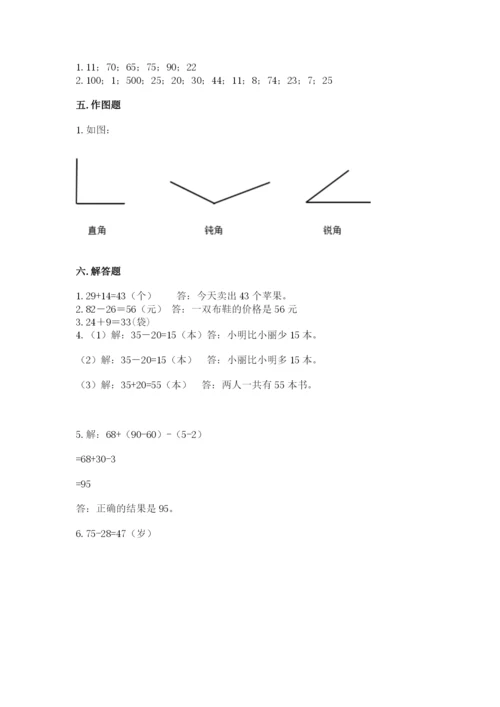 1. 11；70；65；75；90；22
2. 100；1；500；25；20；30；44；11；8；74；23；7；25

五. 作图题

1. 如图：

直角

钝角

锐角

六. 解答题

1. 29+14=43（个）　答：今天卖出 43 个苹果。
2. 82－26=56（元）　答：一双布鞋的价格是 56 元
3. 24＋9=33(袋)
4. （1）解：35－20=15（本）答：小明比小丽少 15 本。

（2）解：35－20=15（本）　答：小丽比小明多 15 本。

（3）解：35+20=55（本）　答：两人一共有 55 本书。

5. 解：68+（90-60）-（5-2）

=68+30-3

=95

答：正确的结果是 95。

6. 75-28=47（岁）